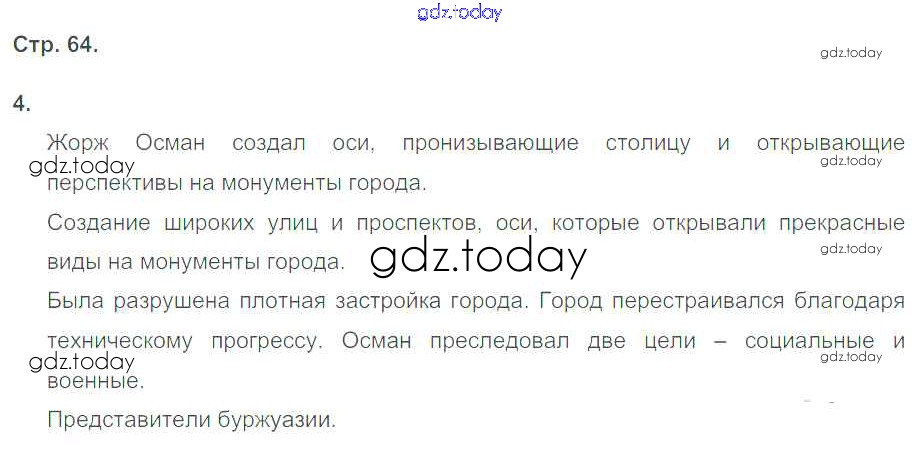 Стр. 64.

4.

Жорж Осман создал оси, пронизывающие столицу и открывающие перспективы на монументы города.

Создание широких улиц и проспектов, оси, которые открывали прекрасные виды на монументы города.

Была разрушена плотная застройка города. Город перестраивался благодаря техническому прогрессу. Осман преследовал две цели – социальные и военные.

Представители буржуазии.

gdz.today